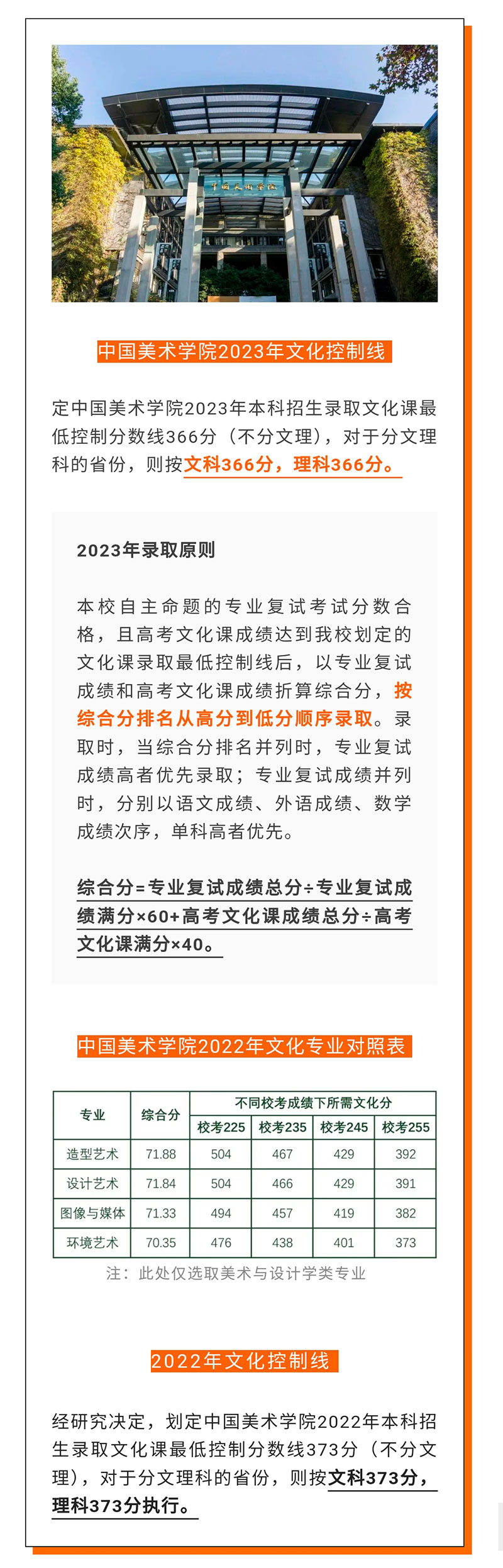 中国美术学院

中国美术学院2023年文化控制线

定中国美术学院2023年本科招生录取文化课最低控制分数线366分（不分文理），对于分文理科的省份，则按文科366分，理科366分。

2023年录取原则

本校自主命题的专业复试考试分数合格，且高考文化课成绩达到我校划定的文化课录取最低控制线后，以专业复试成绩和高考文化课成绩折算综合分，按综合分排名从高分到低分顺序录取。录取时，当综合分排名并列时，专业复试成绩高者优先录取；专业复试成绩并列时，分别以语文成绩、外语成绩、数学成绩次序，单科高者优先。

综合分=专业复试成绩总分÷专业复试成绩满分×60+高考文化课成绩总分÷高考文化课满分×40。

中国美术学院2022年文化专业对照表

| 专业 | 综合分 | 不同校考成绩下所需文化分 | | | |
|---|---|---|---|---|---|
| | | 校考225 | 校考235 | 校考245 | 校考255 |
| 造型艺术 | 71.88 | 504 | 467 | 429 | 392 |
| 设计艺术 | 71.84 | 504 | 466 | 429 | 391 |
| 图像与媒体 | 71.33 | 494 | 457 | 419 | 382 |
| 环境艺术 | 70.35 | 476 | 438 | 401 | 373 |

注：此处仅选取美术与设计学类专业

2022年文化控制线

经研究决定，划定中国美术学院2022年本科招生录取文化课最低控制分数线373分（不分文理），对于分文理科的省份，则按文科373分，理科373分执行。